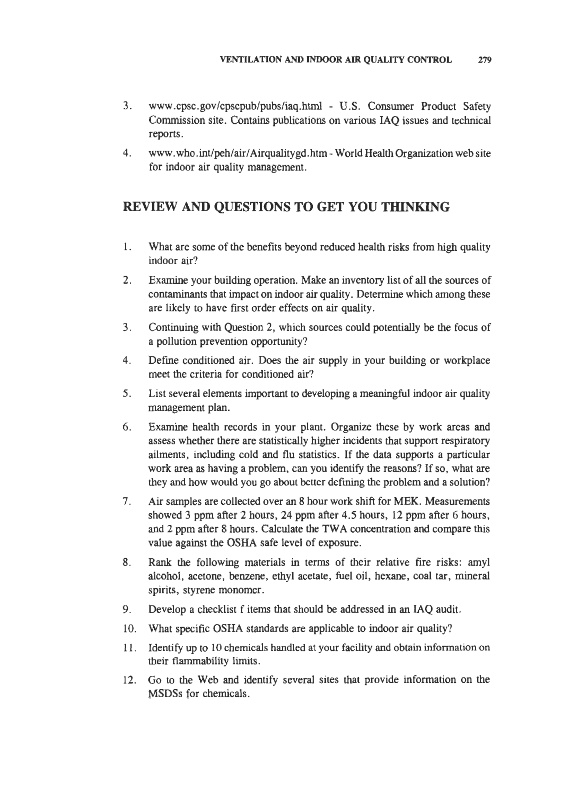 VENTILATION AND INDOOR AIR QUALITY CONTROL 279

3. www.cpsc.gov/cpscpub/pubs/iaq.html - U.S. Consumer Product Safety Commission site. Contains publications on various IAQ issues and technical reports.

4. www.who.int/peh/air/Airqualitygd.htm - World Health Organization web site for indoor air quality management.

REVIEW AND QUESTIONS TO GET YOU THINKING

1. What are some of the benefits beyond reduced health risks from high quality indoor air?

2. Examine your building operation. Make an inventory list of all the sources of contaminants that impact on indoor air quality. Determine which among these are likely to have first order effects on air quality.

3. Continuing with Question 2, which sources could potentially be the focus of a pollution prevention opportunity?

4. Define conditioned air. Does the air supply in your building or workplace meet the criteria for conditioned air?

5. List several elements important to developing a meaningful indoor air quality management plan.

6. Examine health records in your plant. Organize these by work areas and assess whether there are statistically higher incidents that support respiratory ailments, including cold and flu statistics. If the data supports a particular work area as having a problem, can you identify the reasons? If so, what are they and how would you go about better defining the problem and a solution?

7. Air samples are collected over an 8 hour work shift for MEK. Measurements showed 3 ppm after 2 hours, 24 ppm after 4.5 hours, 12 ppm after 6 hours, and 2 ppm after 8 hours. Calculate the TWA concentration and compare this value against the OSHA safe level of exposure.

8. Rank the following materials in terms of their relative fire risks: amyl alcohol, acetone, benzene, ethyl acetate, fuel oil, hexane, coal tar, mineral spirits, styrene monomer.

9. Develop a checklist f items that should be addressed in an IAQ audit.

10. What specific OSHA standards are applicable to indoor air quality?

11. Identify up to 10 chemicals handled at your facility and obtain information on their flammability limits.

12. Go to the Web and identify several sites that provide information on the MSDSs for chemicals.